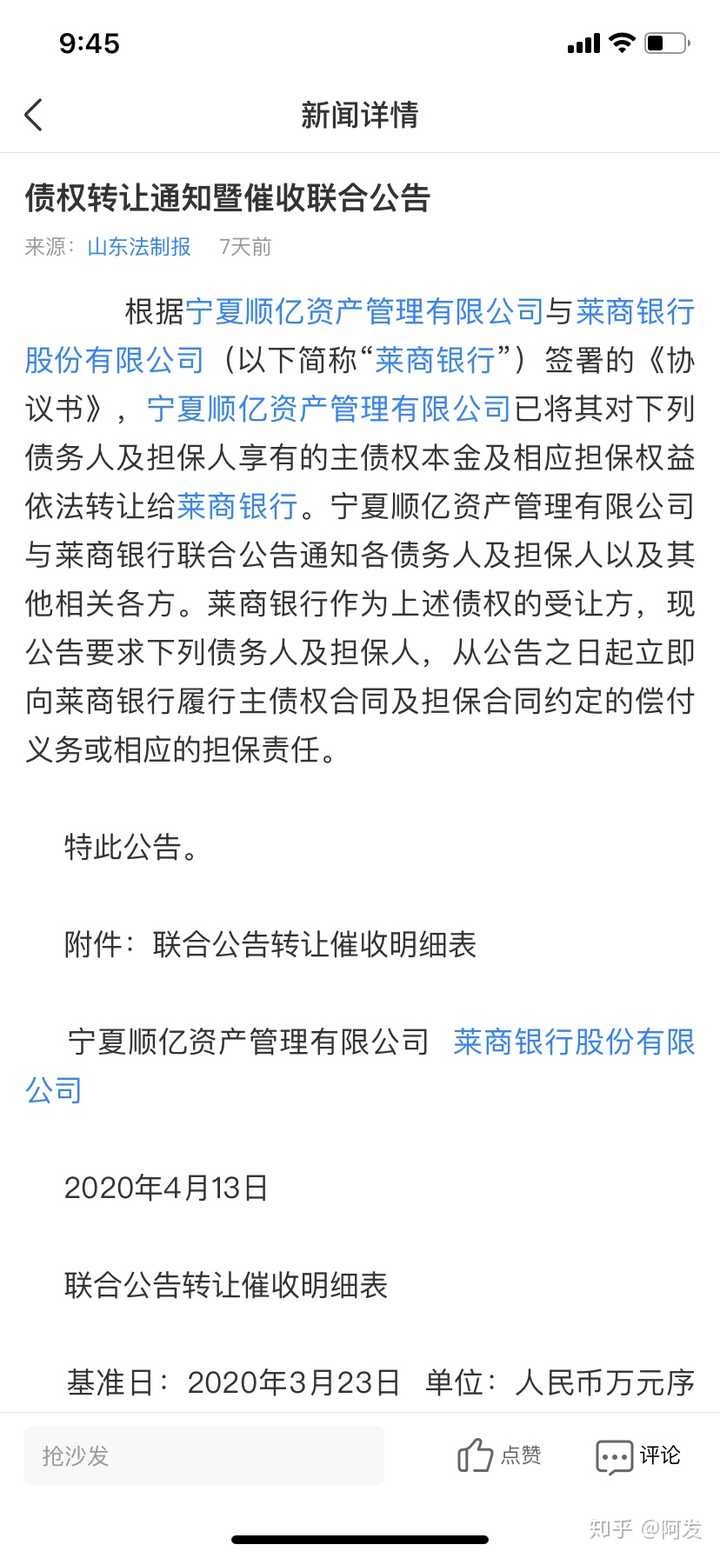 9:45

新闻详情

债权转让通知暨催收联合公告

来源：山东法制报 7天前

根据宁夏顺亿资产管理有限公司与莱商银行股份有限公司（以下简称“莱商银行”）签署的《协议书》，宁夏顺亿资产管理有限公司已将其对下列债务人及担保人享有的主债权本金及相应担保权益依法转让给莱商银行。宁夏顺亿资产管理有限公司与莱商银行联合公告通知各债务人及担保人以及其他相关各方。莱商银行作为上述债权的受让方，现公告要求下列债务人及担保人，从公告之日起立即向莱商银行履行主债权合同及担保合同约定的偿付义务或相应的担保责任。

特此公告。

附件：联合公告转让催收明细表

宁夏顺亿资产管理有限公司 莱商银行股份有限公司

2020年4月13日

联合公告转让催收明细表

基准日：2020年3月23日 单位：人民币万元序

抢沙发

点赞

评论

知乎 @阿发